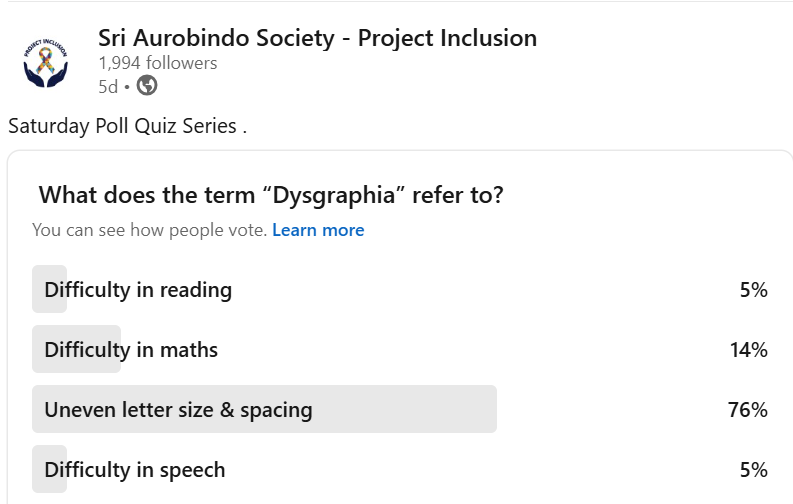 PROJECT INCLUSION

Sri Aurobindo Society - Project Inclusion
1,994 followers
5d •

Saturday Poll Quiz Series .

What does the term “Dysgraphia” refer to?
You can see how people vote. Learn more

Difficulty in reading 5%
Difficulty in maths 14%
Uneven letter size & spacing 76%
Difficulty in speech 5%